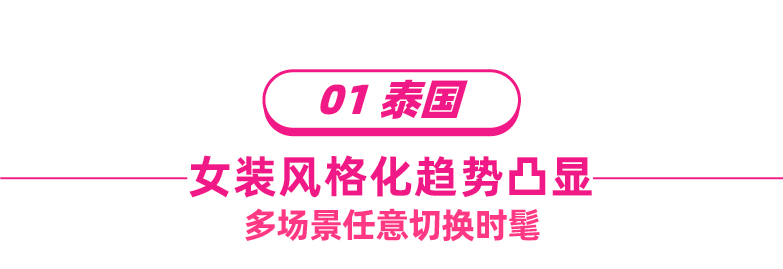 01 泰国

女装风格化趋势凸显

多场景任意切换时髦